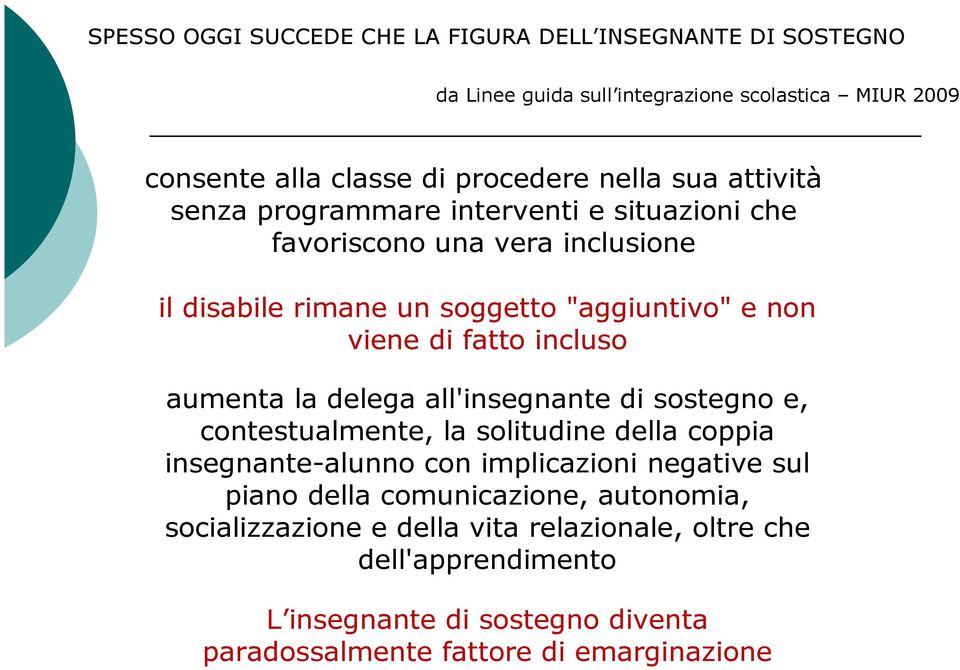 SPESSO OGGI SUCCEDE CHE LA FIGURA DELL’INSEGNANTE DI SOSTEGNO

da Linee guida sull’integrazione scolastica – MIUR 2009

consente alla classe di procedere nella sua attività senza programmare interventi e situazioni che favoriscono una vera inclusione

il disabile rimane un soggetto "aggiuntivo" e non viene di fatto incluso

aumenta la delega all'insegnante di sostegno e, contestualmente, la solitudine della coppia insegnante-alunno con implicazioni negative sul piano della comunicazione, autonomia, socializzazione e della vita relazionale, oltre che dell'apprendimento

L’insegnante di sostegno diventa paradossalmente fattore di emarginazione